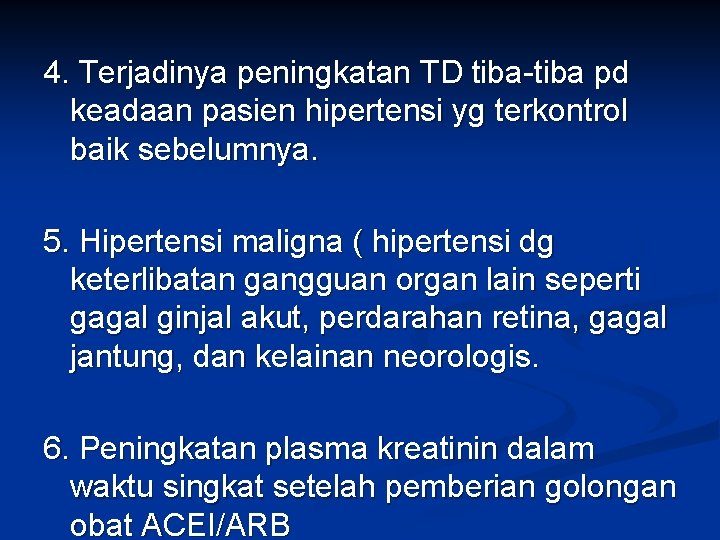 4. Terjadinya peningkatan TD tiba-tiba pd keadaan pasien hipertensi yg terkontrol baik sebelumnya.

5. Hipertensi maligna ( hipertensi dg keterlibatan gangguan organ lain seperti gagal ginjal akut, perdarahan retina, gagal jantung, dan kelainan neorologis.

6. Peningkatan plasma kreatinin dalam waktu singkat setelah pemberian golongan obat ACEI/ARB